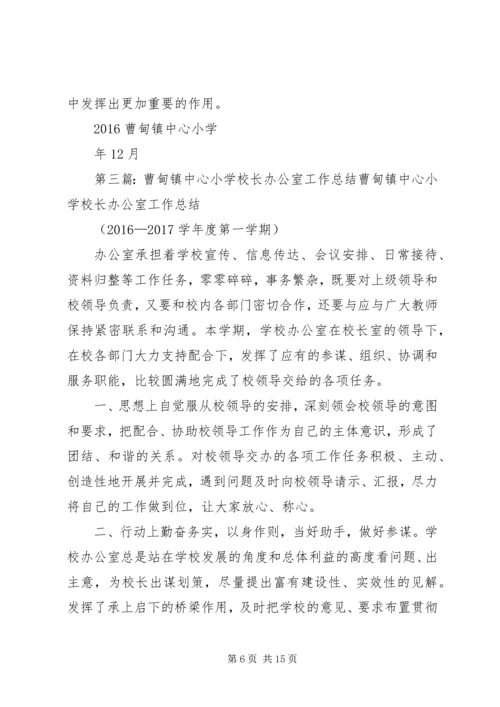 中发挥出更加重要的作用。

2016 曹甸镇中心小学

年 12 月

第三篇：曹甸镇中心小学校长办公室工作总结曹甸镇中心小学校长办公室工作总结

（2016—2017 学年度第一学期）

办公室承担着学校宣传、信息传达、会议安排、日常接待、资料归整等工作任务，零零碎碎，事务繁杂，既要对上级领导和校领导负责，又要和校内各部门密切合作，还要与应与广大教师保持紧密联系和沟通。本学期，学校办公室在校长室的领导下，在校各部门大力支持配合下，发挥了应有的参谋、组织、协调和服务职能，比较圆满地完成了校领导交给的各项任务。

一、思想上自觉服从校领导的安排，深刻领会校领导的意图和要求，把配合、协助校领导工作作为自己的主体意识，形成了团结、和谐的关系。对校领导交办的各项工作任务积极、主动、创造性地开展并完成，遇到问题及时向校领导请示、汇报，尽力将自己的工作做到位，让大家放心、称心。

二、行动上勤奋务实，以身作则，当好助手，做好参谋。学校办公室总是站在学校发展的角度和总体利益的高度看问题、出主意，为校长出谋划策，尽量提出富有建设性、实效性的见解。发挥了承上启下的桥梁作用，及时把学校的意见、要求布置贯彻

第 6 页 共 15 页